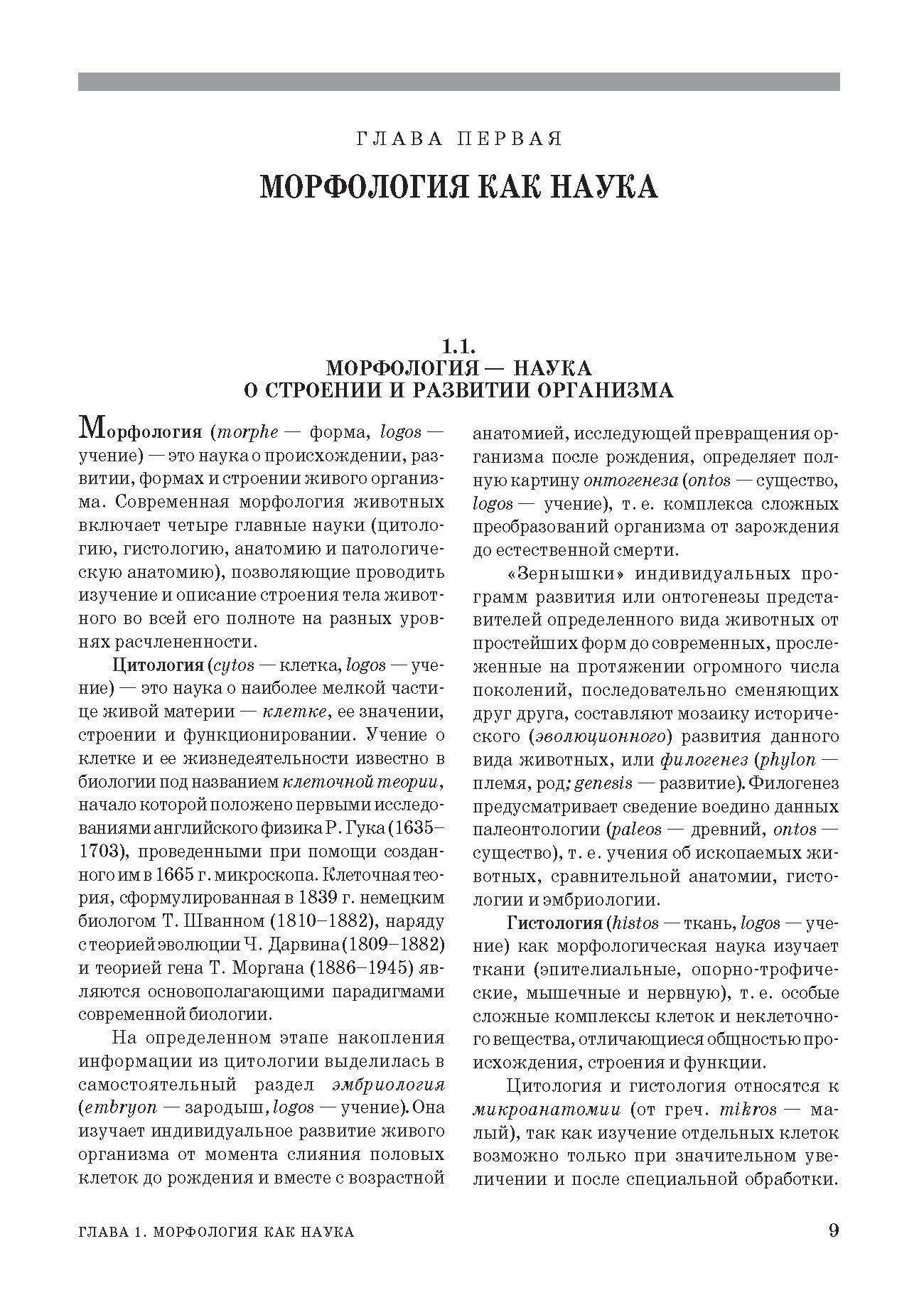 ГЛАВА ПЕРВАЯ

МОРФОЛОГИЯ КАК НАУКА

1.1.
МОРФОЛОГИЯ — НАУКА О СТРОЕНИИ И РАЗВИТИИ ОРГАНИЗМА

Морфология (morphe — форма, logos — учение) — это наука о происхождении, развитии, формах и строении живого организма. Современная морфология животных включает четыре главные науки (цитологию, гистологию, анатомию и патологическую анатомию), позволяющие проводить изучение и описание строения тела животного во всей его полноте на разных уровнях расчлененности.

Цитология (cytos — клетка, logos — учение) — это наука о наиболее мелкой частице живой материи — клетке, ее значении, строении и функционировании. Учение о клетке и ее жизнедеятельности известно в биологии под названием клеточной теории, начало которой положено первыми исследованиями английского физика Р. Гука (1635–1703), проведенными при помощи созданного им в 1665 г. микроскопа. Клеточная теория, сформулированная в 1839 г. немецким биологом Т. Шванном (1810–1882), наряду с теорией эволюции Ч. Дарвина (1809–1882) и теорией гена Т. Моргана (1886–1945) являются основополагающими парадигмами современной биологии.

На определенном этапе накопления информации из цитологии выделилась в самостоятельный раздел эмбриология (embryon — зародыш, logos — учение). Она изучает индивидуальное развитие живого организма от момента слияния половых клеток до рождения и вместе с возрастной анатомией, исследующей превращения организма после рождения, определяет полную картину онтогенеза (ontos — существо, logos — учение), т. е. комплекса сложных преобразований организма от зарождения до естественной смерти.

«Зернышки» индивидуальных программ развития или онтогенезы представителей определенного вида животных от простейших форм до современных, прослеженные на протяжении огромного числа поколений, последовательно сменяющих друг друга, составляют мозаику исторического (эволюционного) развития данного вида животных, или филогенез (phylon — племя, род; genesis — развитие). Филогенез предусматривает сведение воедино данных палеонтологии (paleos — древний, ontos — существо), т. е. учения об ископаемых животных, сравнительной анатомии, гистологии и эмбриологии.

Гистология (histos — ткань, logos — учение) как морфологическая наука изучает ткани (эпителиальные, опорно-трофические, мышечные и нервную), т. е. особые сложные комплексы клеток и неклеточного вещества, отличающиеся общностью происхождения, строения и функции.

Цитология и гистология относятся к микроанатомии (от греч. mikros — малый), так как изучение отдельных клеток возможно только при значительном увеличении и после специальной обработки.

ГЛАВА 1. МОРФОЛОГИЯ КАК НАУКА 9